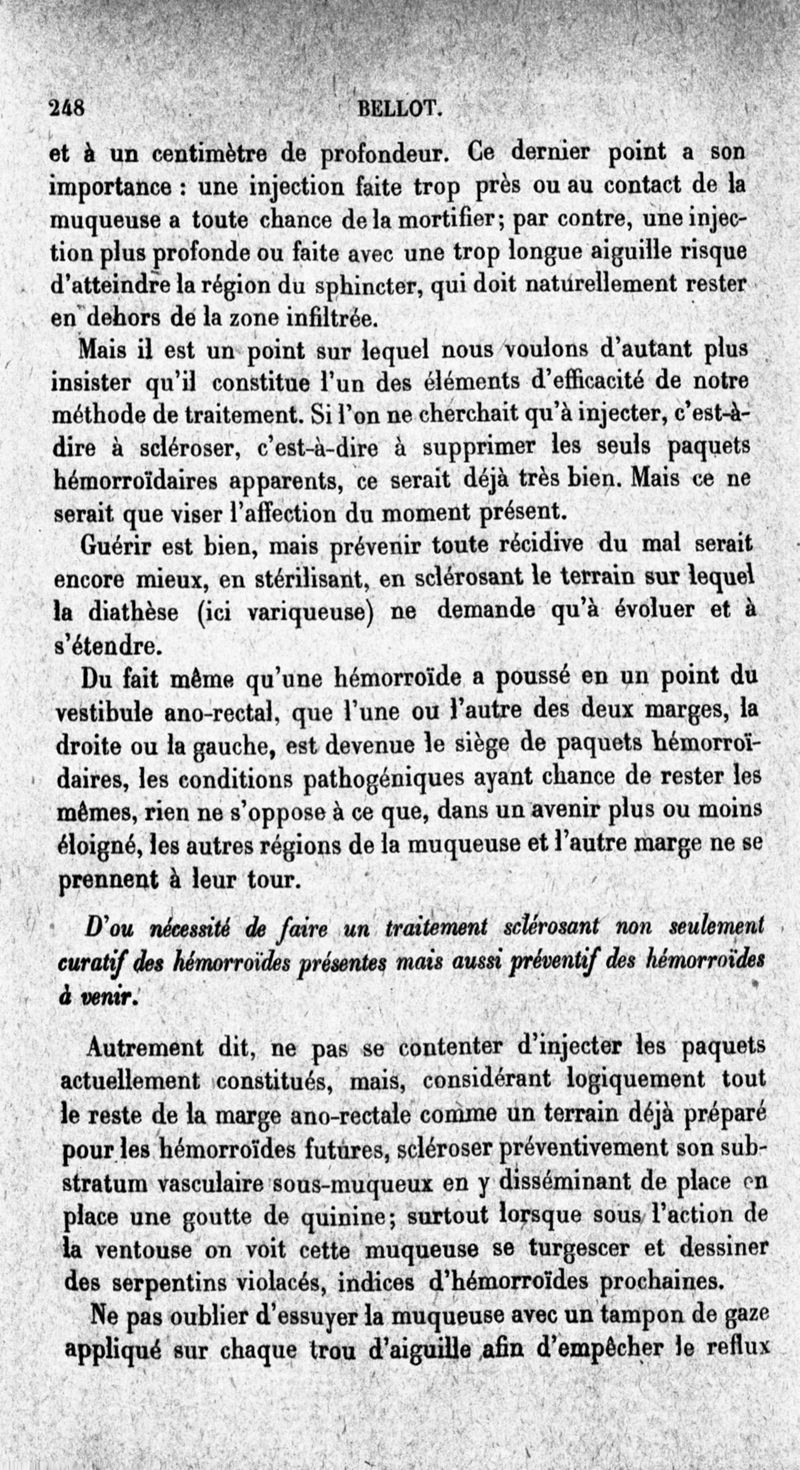 248 BELLOT.

et à un centimètre de profondeur. Ce dernier point a son importance : une injection faite trop près ou au contact de la muqueuse a toute chance de la mortifier; par contre, une injection plus profonde ou faite avec une trop longue aiguille risque d'atteindre la région du sphincter, qui doit naturellement rester en dehors de la zone infiltrée.

Mais il est un point sur lequel nous voulons d'autant plus insister qu'il constitue l'un des éléments d'efficacité de notre méthode de traitement. Si l'on ne cherchait qu'à injecter, c'est-à-dire à scléroser, c'est-à-dire à supprimer les seuls paquets hémorroïdaires apparents, ce serait déjà très bien. Mais ce ne serait que viser l'affection du moment présent.

Guérir est bien, mais prévenir toute récidive du mal serait encore mieux, en stérilisant, en sclérosant le terrain sur lequel la diathèse (ici variqueuse) ne demande qu'à évoluer et à s'étendre.

Du fait même qu'une hémorroïde a poussé en un point du vestibule ano-rectal, que l'une ou l'autre des deux marges, la droite ou la gauche, est devenue le siège de paquets hémorroïdaires, les conditions pathogéniques ayant chance de rester les mêmes, rien ne s'oppose à ce que, dans un avenir plus ou moins éloigné, les autres régions de la muqueuse et l'autre marge ne se prennent à leur tour.

D'ou nécessité de faire un traitement sclérosant non seulement curatif des hémorroïdes présentes mais aussi préventif des hémorroïdes à venir.

Autrement dit, ne pas se contenter d'injecter les paquets actuellement constitués, mais, considérant logiquement tout le reste de la marge ano-rectale comme un terrain déjà préparé pour les hémorroïdes futures, scléroser préventivement son substratum vasculaire sous-muqueux en y disséminant de place en place une goutte de quinine; surtout lorsque sous l'action de la ventouse on voit cette muqueuse se turgescer et dessiner des serpentins violacés, indices d'hémorroïdes prochaines.

Ne pas oublier d'essuyer la muqueuse avec un tampon de gaze appliqué sur chaque trou d'aiguille afin d'empêcher le reflux